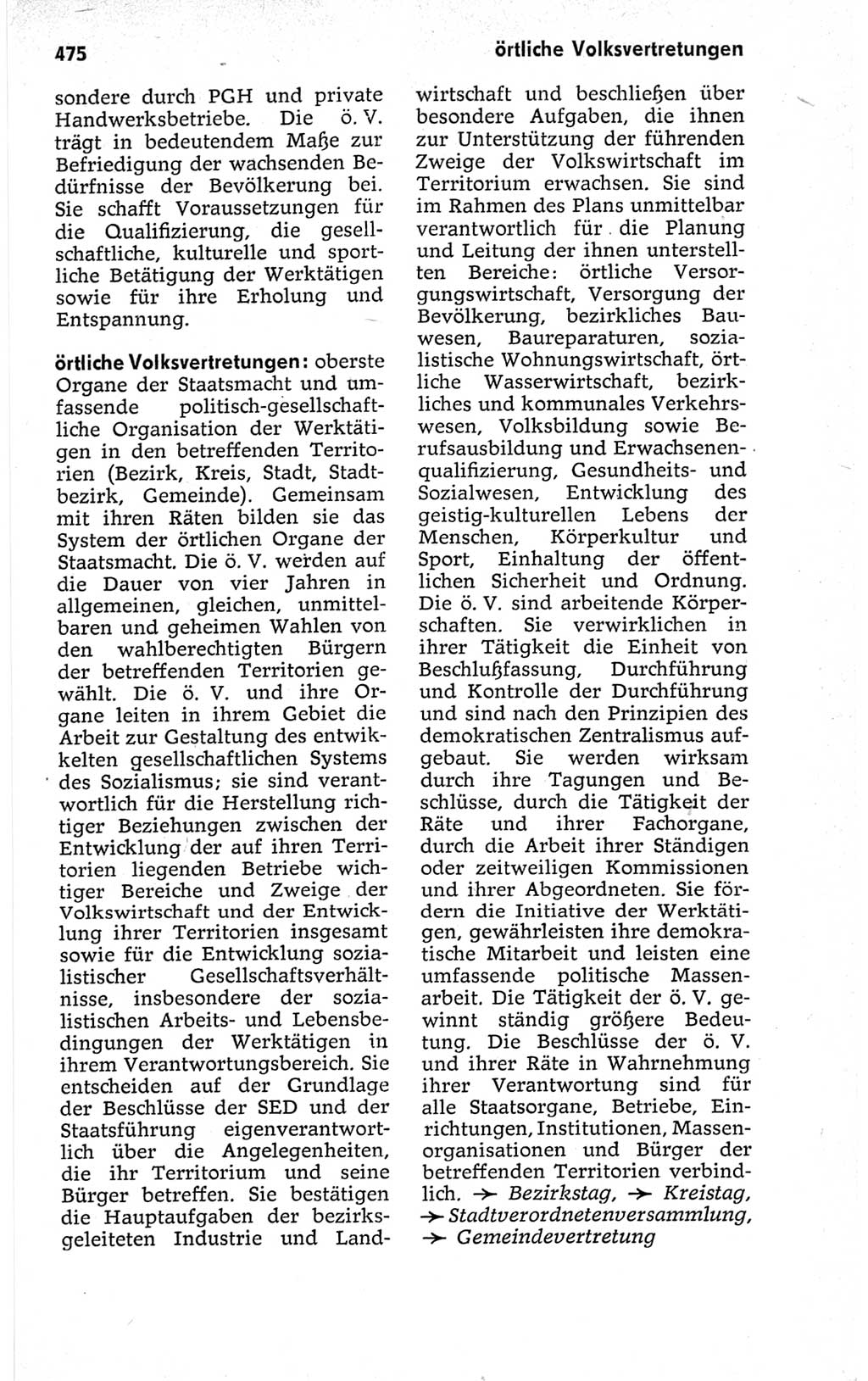 475

örtliche Volksvertretungen

sondere durch PGH und private Handwerksbetriebe. Die ö. V. trägt in bedeutendem Maße zur Befriedigung der wachsenden Bedürfnisse der Bevölkerung bei. Sie schafft Voraussetzungen für die Qualifizierung, die gesellschaftliche, kulturelle und sportliche Betätigung der Werktätigen sowie für ihre Erholung und Entspannung.

örtliche Volksvertretungen: oberste Organe der Staatsmacht und umfassende politisch-gesellschaftliche Organisation der Werktätigen in den betreffenden Territorien (Bezirk, Kreis, Stadt, Stadtbezirk, Gemeinde). Gemeinsam mit ihren Räten bilden sie das System der örtlichen Organe der Staatsmacht. Die ö. V. werden auf die Dauer von vier Jahren in allgemeinen, gleichen, unmittelbaren und geheimen Wahlen von den wahlberechtigten Bürgern der betreffenden Territorien gewählt. Die ö. V. und ihre Organe leiten in ihrem Gebiet die Arbeit zur Gestaltung des entwickelten gesellschaftlichen Systems des Sozialismus; sie sind verantwortlich für die Herstellung richtiger Beziehungen zwischen der Entwicklung der auf ihren Territorien liegenden Betriebe wichtiger Bereiche und Zweige der Volkswirtschaft und der Entwicklung ihrer Territorien insgesamt sowie für die Entwicklung sozialistischer Gesellschaftsverhältnisse, insbesondere der sozialistischen Arbeits- und Lebensbedingungen der Werktätigen in ihrem Verantwortungsbereich. Sie entscheiden auf der Grundlage der Beschlüsse der SED und der Staatsführung eigenverantwortlich über die Angelegenheiten, die ihr Territorium und seine Bürger betreffen. Sie bestätigen die Hauptaufgaben der bezirksgeleiteten Industrie und Landwirtschaft und beschließen über besondere Aufgaben, die ihnen zur Unterstützung der führenden Zweige der Volkswirtschaft im Territorium erwachsen. Sie sind im Rahmen des Plans unmittelbar verantwortlich für die Planung und Leitung der ihnen unterstellten Bereiche: örtliche Versorgungswirtschaft, Versorgung der Bevölkerung, bezirkliches Bauwesen, Baureparaturen, sozialistische Wohnungswirtschaft, örtliche Wasserwirtschaft, bezirkliches und kommunales Verkehrswesen, Volksbildung sowie Berufsausbildung und Erwachsenenqualifizierung, Gesundheits- und Sozialwesen, Entwicklung des geistig-kulturellen Lebens der Menschen, Körperkultur und Sport, Einhaltung der öffentlichen Sicherheit und Ordnung. Die ö. V. sind arbeitende Körperschaften. Sie verwirklichen in ihrer Tätigkeit die Einheit von Beschlußfassung, Durchführung und Kontrolle der Durchführung und sind nach den Prinzipien des demokratischen Zentralismus aufgebaut. Sie werden wirksam durch ihre Tagungen und Beschlüsse, durch die Tätigkeit der Räte und ihrer Fachorgane, durch die Arbeit ihrer Ständigen oder zeitweiligen Kommissionen und ihrer Abgeordneten. Sie fördern die Initiative der Werktätigen, gewährleisten ihre demokratische Mitarbeit und leisten eine umfassende politische Massenarbeit. Die Tätigkeit der ö. V. gewinnt ständig größere Bedeutung. Die Beschlüsse der ö. V. und ihrer Räte in Wahrnehmung ihrer Verantwortung sind für alle Staatsorgane, Betriebe, Einrichtungen, Institutionen, Massenorganisationen und Bürger der betreffenden Territorien verbindlich. → Bezirkstag, → Kreistag, → Stadtverordnetenversammlung, → Gemeindevertretung